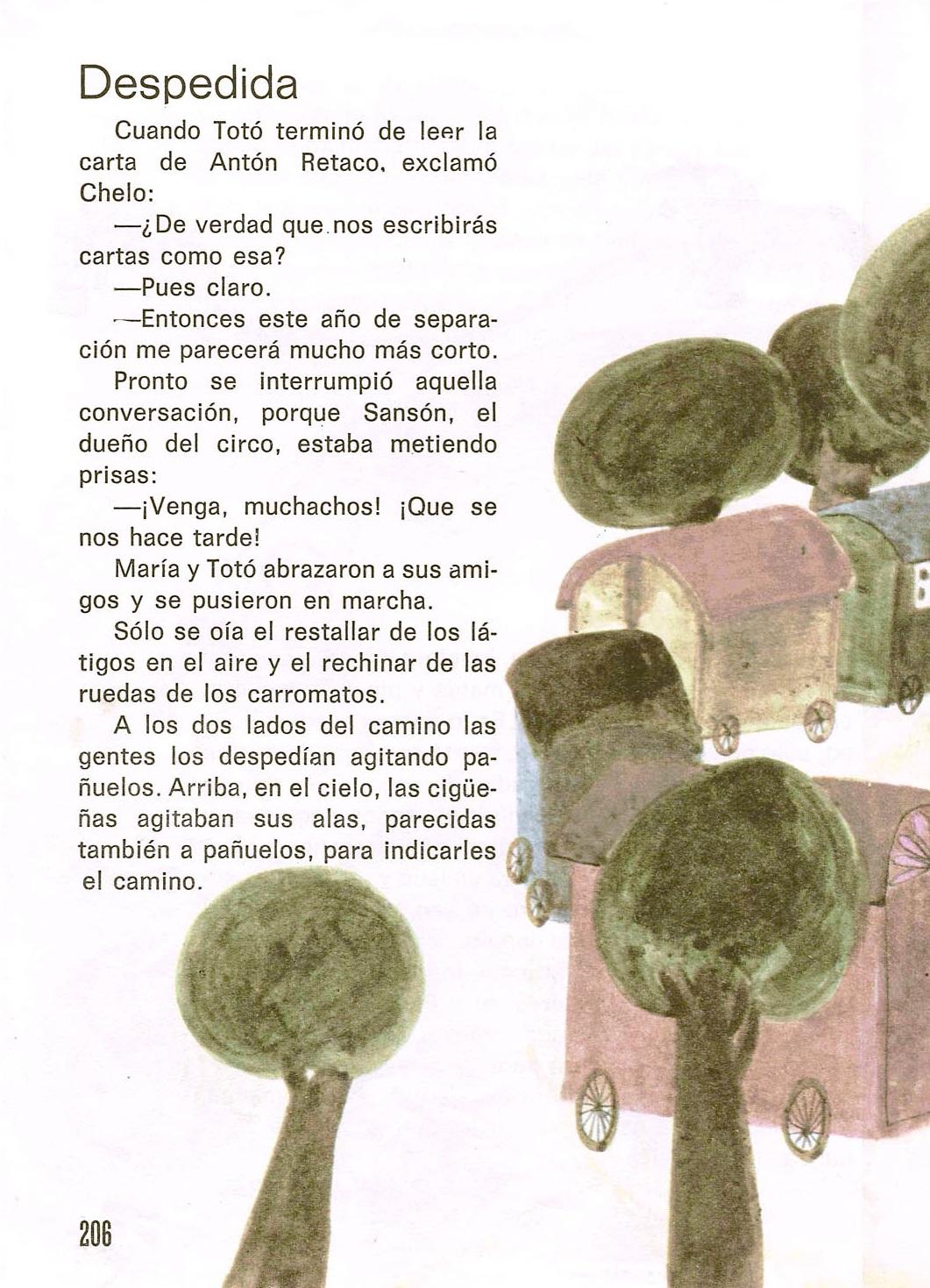 Despedida

Cuando Totó terminó de leer la carta de Antón Retaco, exclamó Chelo:

—¿De verdad que nos escribirás cartas como esa?

—Pues claro.

—Entonces este año de separación me parecerá mucho más corto.

Pronto se interrumpió aquella conversación, porque Sansón, el dueño del circo, estaba metiendo prisas:

—¡Venga, muchachos! ¡Que se nos hace tarde!

María y Totó abrazaron a sus amigos y se pusieron en marcha.

Sólo se oía el restallar de los látigos en el aire y el rechinar de las ruedas de los carromatos.

A los dos lados del camino las gentes los despedían agitando pañuelos. Arriba, en el cielo, las cigüeñas agitaban sus alas, parecidas también a pañuelos, para indicarles el camino.

206